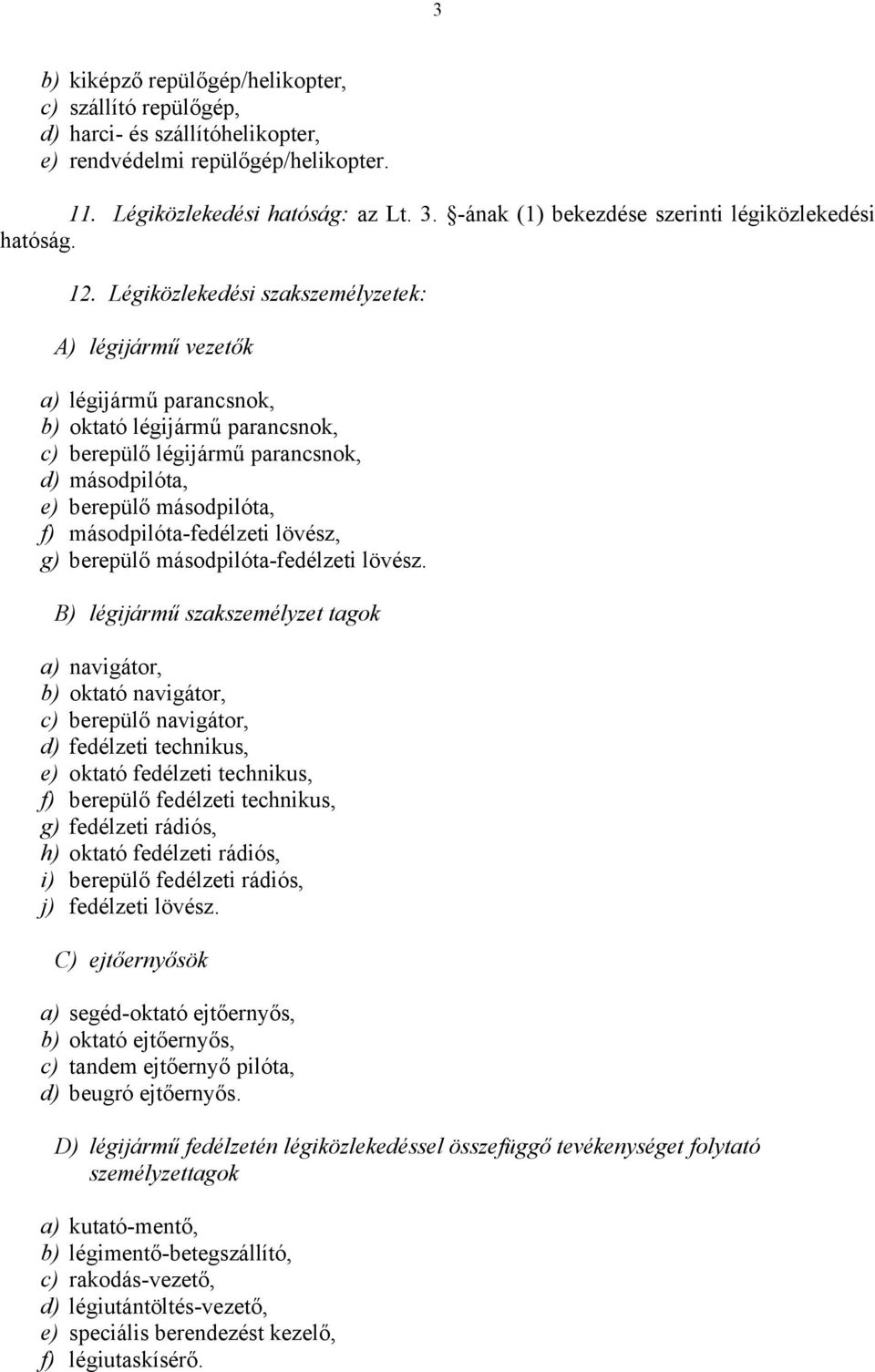 3

b) kiképző repülőgép/helikopter,
c) szállító repülőgép,
d) harci- és szállítóhelikopter,
e) rendvédelmi repülőgép/helikopter.

11. Légiközlekedési hatóság: az Lt. 3. §-ának (1) bekezdése szerinti légiközlekedési hatóság.

12. Légiközlekedési szakszemélyzetek:

A) légijármű vezetők

a) légijármű parancsnok,
b) oktató légijármű parancsnok,
c) berepülő légijármű parancsnok,
d) másodpilóta,
e) berepülő másodpilóta,
f) másodpilóta-fedélzeti lövész,
g) berepülő másodpilóta-fedélzeti lövész.

B) légijármű szakszemélyzet tagok

a) navigátor,
b) oktató navigátor,
c) berepülő navigátor,
d) fedélzeti technikus,
e) oktató fedélzeti technikus,
f) berepülő fedélzeti technikus,
g) fedélzeti rádiós,
h) oktató fedélzeti rádiós,
i) berepülő fedélzeti rádiós,
j) fedélzeti lövész.

C) ejtőernyősök

a) segéd-oktató ejtőernyős,
b) oktató ejtőernyős,
c) tandem ejtőernyő pilóta,
d) beugró ejtőernyős.

D) légijármű fedélzetén légiközlekedéssel összefüggő tevékenységet folytató személyzettagok

a) kutató-mentő,
b) légimentő-betegszállító,
c) rakodás-vezető,
d) légiutántöltés-vezető,
e) speciális berendezést kezelő,
f) légiutaskísérő.